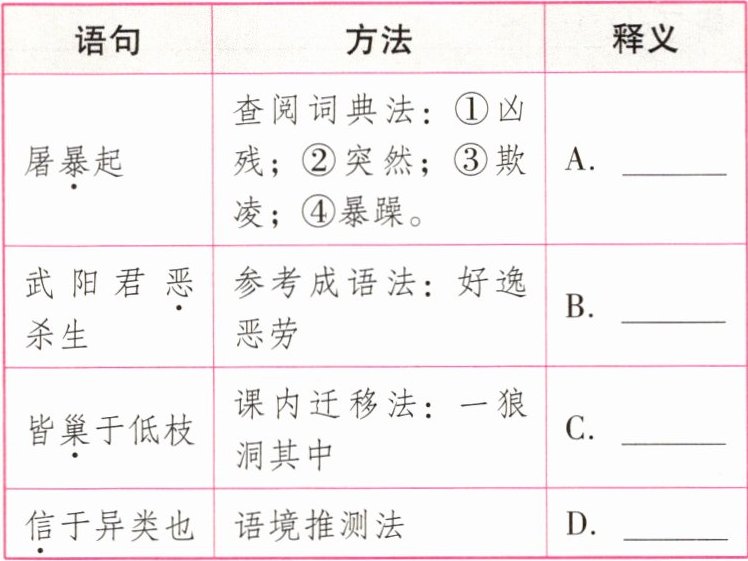 | 语句 | 方法 | 释义 |
|---|---|---|
| 屠暴起 | 查阅词典法：①凶残；②突然；③欺凌；④暴躁。 | A. ____ |
| 武阳君恶杀生 | 参考成语法：好逸恶劳 | B. ____ |
| 皆巢于低枝 | 课内迁移法：一狼洞其中 | C. ____ |
| 信于异类也 | 语境推测法 | D. ____ |